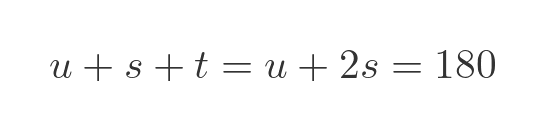 $u + s + t = u + 2s = 180$